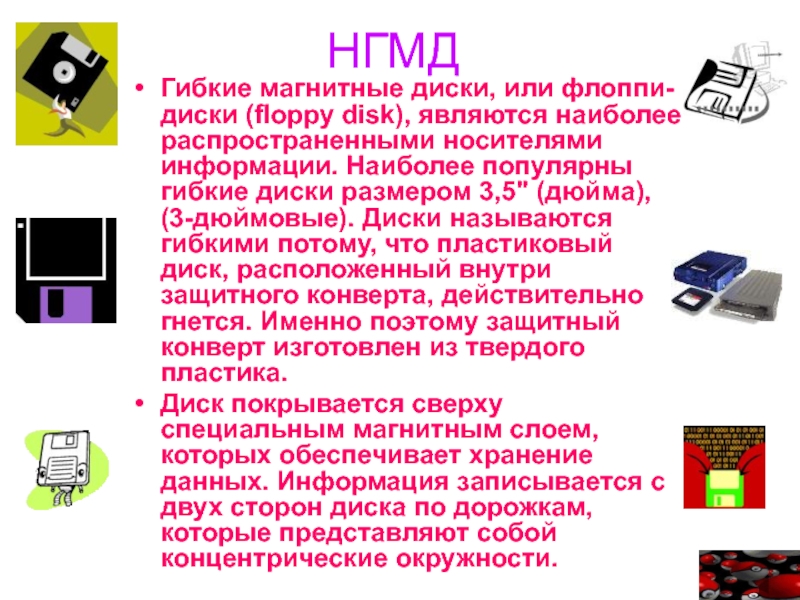 НГМД

• Гибкие магнитные диски, или флоппи-диски (floppy disk), являются наиболее распространенными носителями информации. Наиболее популярны гибкие диски размером 3,5" (дюйма), (3-дюймовые). Диски называются гибкими потому, что пластиковый диск, расположенный внутри защитного конверта, действительно гнется. Именно поэтому защитный конверт изготовлен из твердого пластика.

• Диск покрывается сверху специальным магнитным слоем, которых обеспечивает хранение данных. Информация записывается с двух сторон диска по дорожкам, которые представляют собой концентрические окружности.